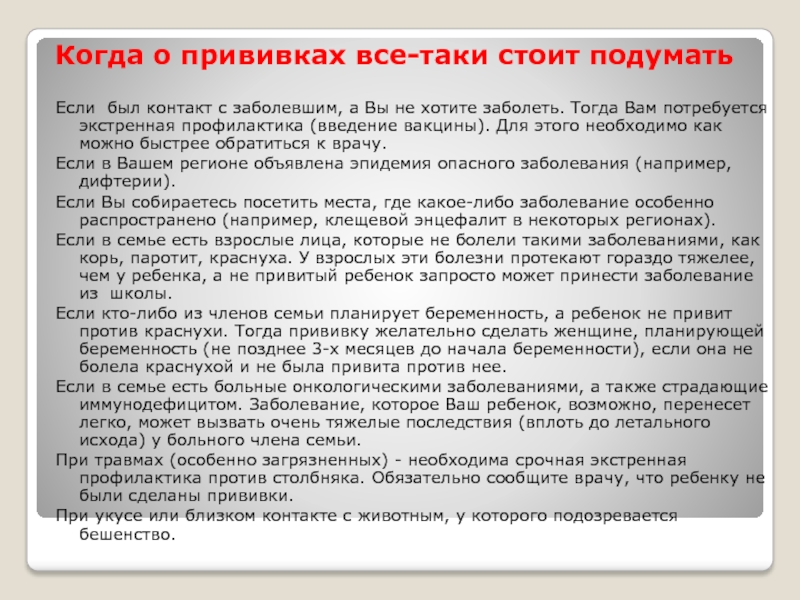 Когда о прививках все-таки стоит подумать

Если  был контакт с заболевшим, а Вы не хотите заболеть. Тогда Вам потребуется экстренная профилактика (введение вакцины). Для этого необходимо как можно быстрее обратиться к врачу.

Если в Вашем регионе объявлена эпидемия опасного заболевания (например, дифтерии).

Если Вы собираетесь посетить места, где какое-либо заболевание особенно распространено (например, клещевой энцефалит в некоторых регионах).

Если в семье есть взрослые лица, которые не болели такими заболеваниями, как корь, паротит, краснуха. У взрослых эти болезни протекают гораздо тяжелее, чем у ребенка, а не привитый ребенок запросто может принести заболевание из  школы.

Если кто-либо из членов семьи планирует беременность, а ребенок не привит против краснухи. Тогда прививку желательно сделать женщине, планирующей беременность (не позднее 3-х месяцев до начала беременности), если она не болела краснухой и не была привита против нее.

Если в семье есть больные онкологическими заболеваниями, а также страдающие иммунодефицитом. Заболевание, которое Ваш ребенок, возможно, перенесет легко, может вызвать очень тяжелые последствия (вплоть до летального исхода) у больного члена семьи.

При травмах (особенно загрязненных) - необходима срочная экстренная профилактика против столбняка. Обязательно сообщите врачу, что ребенку не были сделаны прививки.

При укусе или близком контакте с животным, у которого подозревается бешенство.